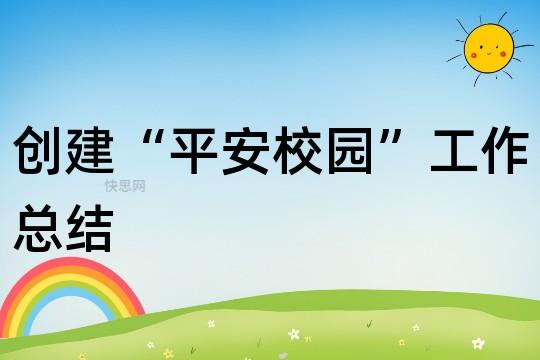 创建“平安校园”工作总结

快思网